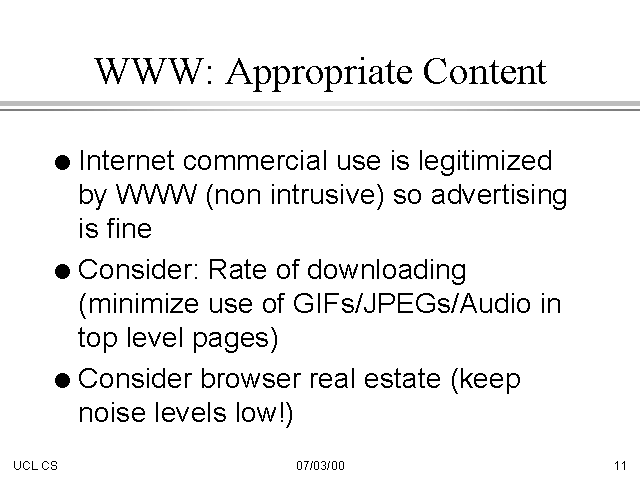 WWW: Appropriate Content

• Internet commercial use is legitimized by WWW (non intrusive) so advertising is fine
• Consider: Rate of downloading (minimize use of GIFs/JPEGs/Audio in top level pages)
• Consider browser real estate (keep noise levels low!)

UCL CS 07/03/00 11